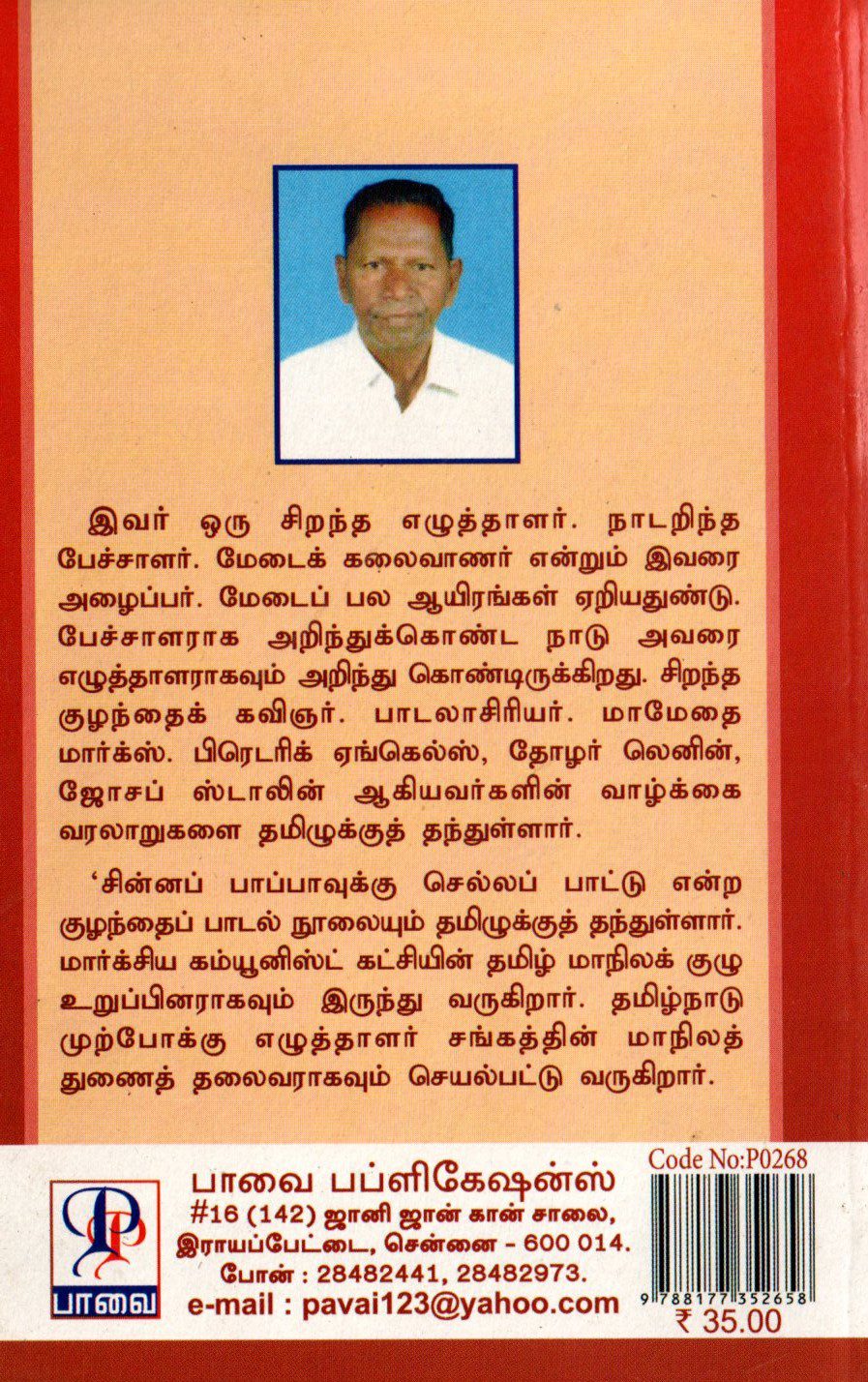 இவர் ஒரு சிறந்த எழுத்தாளர். நாடறிந்த பேச்சாளர். மேடைக் கலைவாணர் என்றும் இவரை அழைப்பர். மேடைப் பல ஆயிரங்கள் ஏறியதுண்டு. பேச்சாளராக அறிந்துக்கொண்ட நாடு அவரை எழுத்தாளராகவும் அறிந்து கொண்டிருக்கிறது. சிறந்த குழந்தைக் கவிஞர். பாடலாசிரியர். மாமேதை மார்க்ஸ். பிரெடரிக் ஏங்கெல்ஸ், தோழர் லெனின், ஜோசப் ஸ்டாலின் ஆகியவர்களின் வாழ்க்கை வரலாறுகளை தமிழுக்குத் தந்துள்ளார்.

'சின்னப் பாப்பாவுக்கு செல்லப் பாட்டு என்ற குழந்தைப் பாடல் நூலையும் தமிழுக்குத் தந்துள்ளார். மார்க்சிய கம்யூனிஸ்ட் கட்சியின் தமிழ் மாநிலக் குழு உறுப்பினராகவும் இருந்து வருகிறார். தமிழ்நாடு முற்போக்கு எழுத்தாளர் சங்கத்தின் மாநிலத் துணைத் தலைவராகவும் செயல்பட்டு வருகிறார்.

பாவை
பாவை பப்ளிகேஷன்ஸ்
#16 (142) ஜானி ஜான் கான் சாலை,
இராயப்பேட்டை, சென்னை - 600 014.
போன் : 28482441, 28482973.
e-mail : pavai123@yahoo.com

Code No:P0268
9788177352658
₹ 35.00